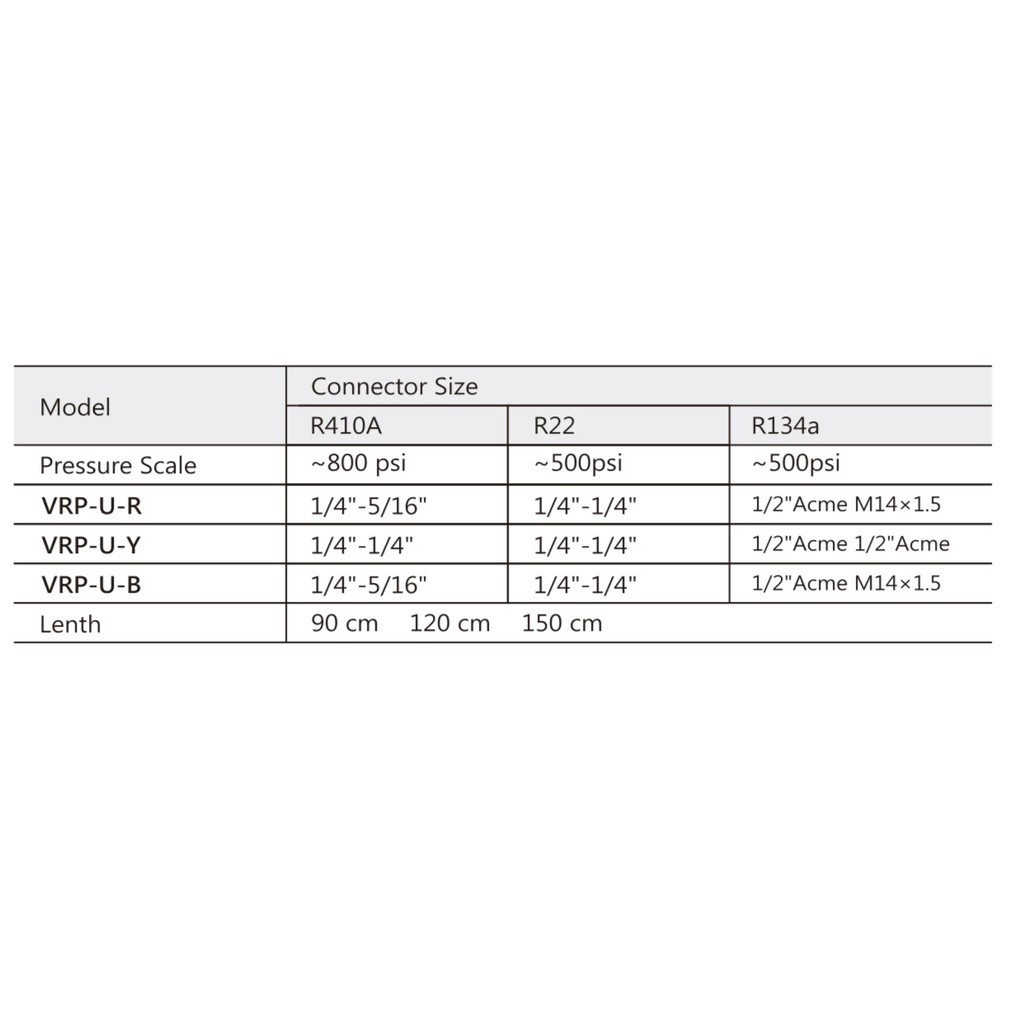 | Model | Connector Size | | |
|---|---|---|---|
| | R410A | R22 | R134a |
| Pressure Scale | ~800 psi | ~500psi | ~500psi |
| VRP-U-R | 1/4"-5/16" | 1/4"-1/4" | 1/2"Acme M14×1.5 |
| VRP-U-Y | 1/4"-1/4" | 1/4"-1/4" | 1/2"Acme 1/2"Acme |
| VRP-U-B | 1/4"-5/16" | 1/4"-1/4" | 1/2"Acme M14×1.5 |
| Lenth | 90 cm 120 cm 150 cm | | |